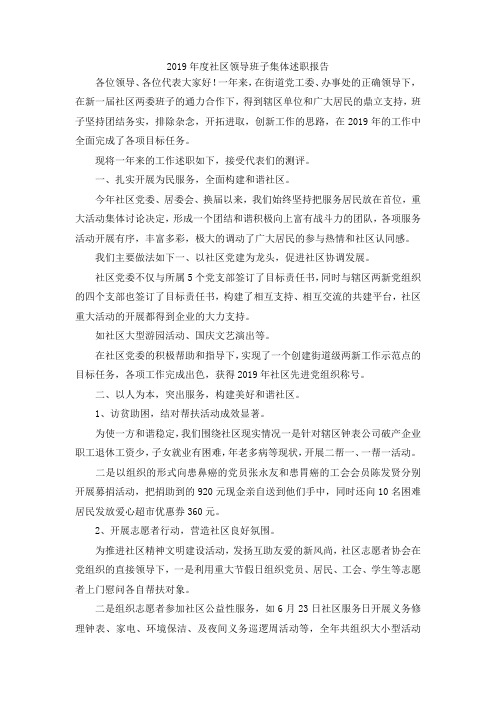 2019年度社区领导班子集体述职报告

各位领导、各位代表大家好！一年来，在街道党工委、办事处的正确领导下，在新一届社区两委班子的通力合作下，得到辖区单位和广大居民的鼎立支持，班子坚持团结务实，排除杂念，开拓进取，创新工作的思路，在2019年的工作中全面完成了各项目标任务。

现将一年来的工作述职如下，接受代表们的测评。

一、扎实开展为民服务，全面构建和谐社区。

今年社区党委、居委会、换届以来，我们始终坚持把服务居民放在首位，重大活动集体讨论决定，形成一个团结和谐积极向上富有战斗力的团队，各项服务活动开展有序，丰富多彩，极大的调动了广大居民的参与热情和社区认同感。

我们主要做法如下一、以社区党建为龙头，促进社区协调发展。

社区党委不仅与所属5个党支部签订了目标责任书，同时与辖区两新党组织的四个支部也签订了目标责任书，构建了相互支持、相互交流的共建平台，社区重大活动的开展都得到企业的大力支持。

如社区大型游园活动、国庆文艺演出等。

在社区党委的积极帮助和指导下，实现了一个创建街道级两新工作示范点的目标任务，各项工作完成出色，获得2019年社区先进党组织称号。

二、以人为本，突出服务，构建美好和谐社区。

1、访贫助困，结对帮扶活动成效显著。

为使一方和谐稳定，我们围绕社区现实情况一是针对辖区钟表公司破产企业职工退休工资少，子女就业有困难，年老多病等现状，开展二帮一、一帮一活动。

二是以组织的形式向患鼻癌的党员张永友和患胃癌的工会会员陈发贤分别开展募捐活动，把捐助到的920元现金亲自送到他们手中，同时还向10名困难居民发放爱心超市优惠券360元。

2、开展志愿者行动，营造社区良好氛围。

为推进社区精神文明建设活动，发扬互助友爱的新风尚，社区志愿者协会在党组织的直接领导下，一是利用重大节假日组织党员、居民、工会、学生等志愿者上门慰问各自帮扶对象。

二是组织志愿者参加社区公益性服务，如6月23日社区服务日开展义务修理钟表、家电、环境保洁、及夜间义务巡逻周活动等，全年共组织大小型活动